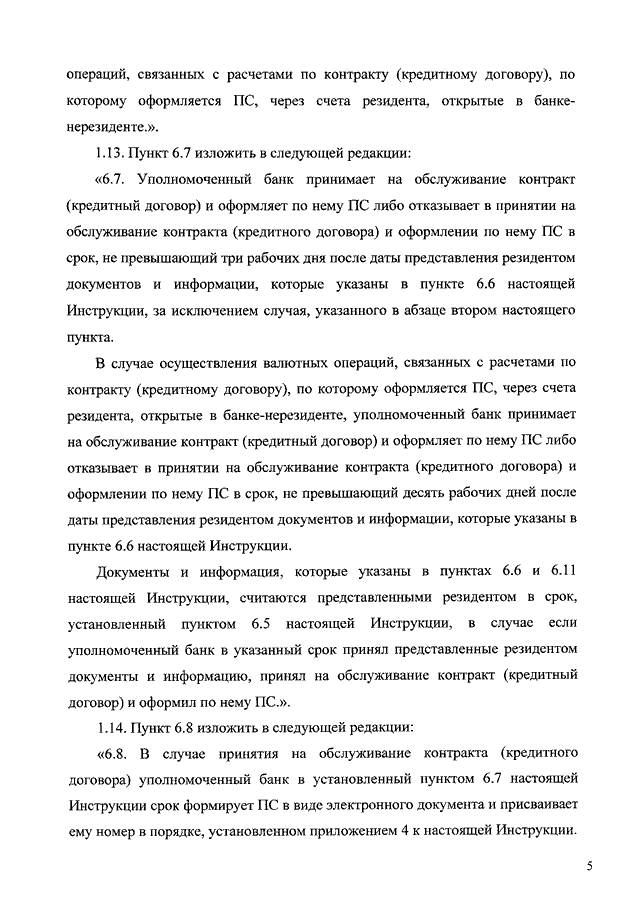 операций, связанных с расчетами по контракту (кредитному договору), по которому оформляется ПС, через счета резидента, открытые в банке-нерезиденте.».

1.13. Пункт 6.7 изложить в следующей редакции:

«6.7. Уполномоченный банк принимает на обслуживание контракт (кредитный договор) и оформляет по нему ПС либо отказывает в принятии на обслуживание контракта (кредитного договора) и оформлении по нему ПС в срок, не превышающий три рабочих дня после даты представления резидентом документов и информации, которые указаны в пункте 6.6 настоящей Инструкции, за исключением случая, указанного в абзаце втором настоящего пункта.

В случае осуществления валютных операций, связанных с расчетами по контракту (кредитному договору), по которому оформляется ПС, через счета резидента, открытые в банке-нерезиденте, уполномоченный банк принимает на обслуживание контракт (кредитный договор) и оформляет по нему ПС либо отказывает в принятии на обслуживание контракта (кредитного договора) и оформлении по нему ПС в срок, не превышающий десять рабочих дней после даты представления резидентом документов и информации, которые указаны в пункте 6.6 настоящей Инструкции.

Документы и информация, которые указаны в пунктах 6.6 и 6.11 настоящей Инструкции, считаются представленными резидентом в срок, установленный пунктом 6.5 настоящей Инструкции, в случае если уполномоченный банк в указанный срок принял представленные резидентом документы и информацию, принял на обслуживание контракт (кредитный договор) и оформил по нему ПС.».

1.14. Пункт 6.8 изложить в следующей редакции:

«6.8. В случае принятия на обслуживание контракта (кредитного договора) уполномоченный банк в установленный пунктом 6.7 настоящей Инструкции срок формирует ПС в виде электронного документа и присваивает ему номер в порядке, установленном приложением 4 к настоящей Инструкции.

5